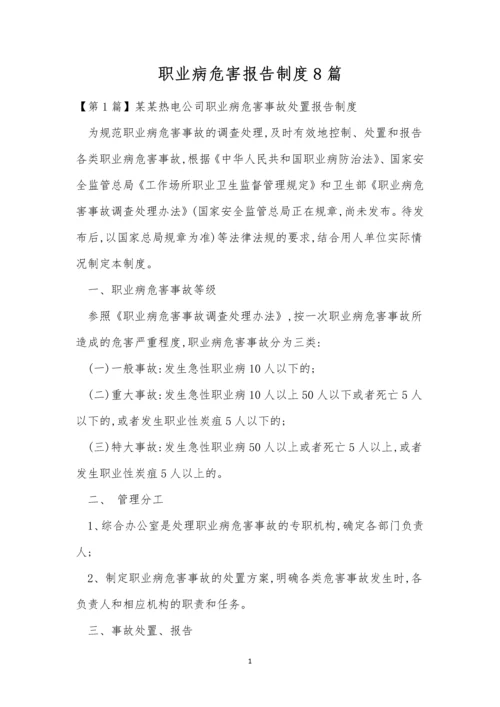 职业病危害报告制度8篇

【第1篇】某某热电公司职业病危害事故处置报告制度

为规范职业病危害事故的调查处理,及时有效地控制、处置和报告各类职业病危害事故,根据《中华人民共和国职业病防治法》、国家安全监管总局《工作场所职业卫生监督管理规定》和卫生部《职业病危害事故调查处理办法》(国家安全监管总局正在规章,尚未发布。待发布后,以国家总局规章为准)等法律法规的要求,结合用人单位实际情况制定本制度。

一、职业病危害事故等级

参照《职业病危害事故调查处理办法》,按一次职业病危害事故所造成的危害严重程度,职业病危害事故分为三类:

(一)一般事故:发生急性职业病10人以下的;

(二)重大事故:发生急性职业病10人以上50人以下或者死亡5人以下的,或者发生职业性炭疽5人以下的;

(三)特大事故:发生急性职业病50人以上或者死亡5人以上,或者发生职业性炭疽5人以上的。

二、 管理分工

1、综合办公室是处理职业病危害事故的专职机构,确定各部门负责人;

2、制定职业病危害事故的处置方案,明确各类危害事故发生时,各负责人和相应机构的职责和任务。

三、事故处置、报告

1